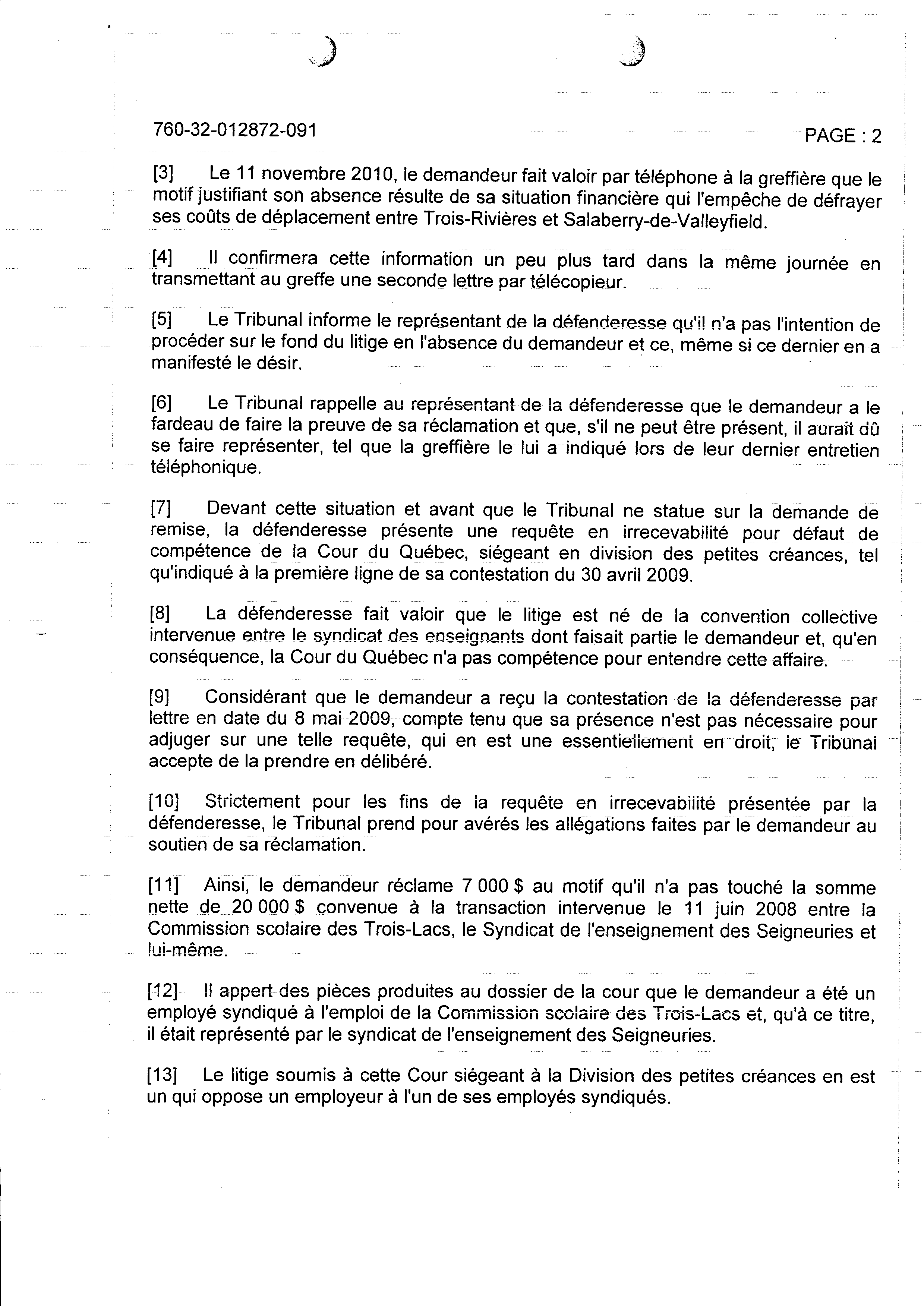 760-32-012872-091

PAGE : 2

[3] Le 11 novembre 2010, le demandeur fait valoir par téléphone à la greffière que le motif justifiant son absence résulte de sa situation financière qui l'empêche de défrayer ses coûts de déplacement entre Trois-Rivières et Salaberry-de-Valleyfield.

[4] Il confirmera cette information un peu plus tard dans la même journée en transmettant au greffe une seconde lettre par télécopieur.

[5] Le Tribunal informe le représentant de la défenderesse qu'il n'a pas l'intention de procéder sur le fond du litige en l'absence du demandeur et ce, même si ce dernier en a manifesté le désir.

[6] Le Tribunal rappelle au représentant de la défenderesse que le demandeur a le fardeau de faire la preuve de sa réclamation et que, s'il ne peut être présent, il aurait dû se faire représenter, tel que la greffière le lui a indiqué lors de leur dernier entretien téléphonique.

[7] Devant cette situation et avant que le Tribunal ne statue sur la demande de remise, la défenderesse présente une requête en irrecevabilité pour défaut de compétence de la Cour du Québec, siégeant en division des petites créances, tel qu'indiqué à la première ligne de sa contestation du 30 avril 2009.

[8] La défenderesse fait valoir que le litige est né de la convention collective intervenue entre le syndicat des enseignants dont faisait partie le demandeur et, qu'en conséquence, la Cour du Québec n'a pas compétence pour entendre cette affaire.

[9] Considérant que le demandeur a reçu la contestation de la défenderesse par lettre en date du 8 mai 2009, compte tenu que sa présence n'est pas nécessaire pour adjuger sur une telle requête, qui en est une essentiellement en droit, le Tribunal accepte de la prendre en délibéré.

[10] Strictement pour les fins de la requête en irrecevabilité présentée par la défenderesse, le Tribunal prend pour avérés les allégations faites par le demandeur au soutien de sa réclamation.

[11] Ainsi, le demandeur réclame 7 000 $ au motif qu'il n'a pas touché la somme nette de 20 000 $ convenue à la transaction intervenue le 11 juin 2008 entre la Commission scolaire des Trois-Lacs, le Syndicat de l'enseignement des Seigneuries et lui-même.

[12] Il appert des pièces produites au dossier de la cour que le demandeur a été un employé syndiqué à l'emploi de la Commission scolaire des Trois-Lacs et, qu'à ce titre, il était représenté par le syndicat de l'enseignement des Seigneuries.

[13] Le litige soumis à cette Cour siégeant à la Division des petites créances en est un qui oppose un employeur à l'un de ses employés syndiqués.